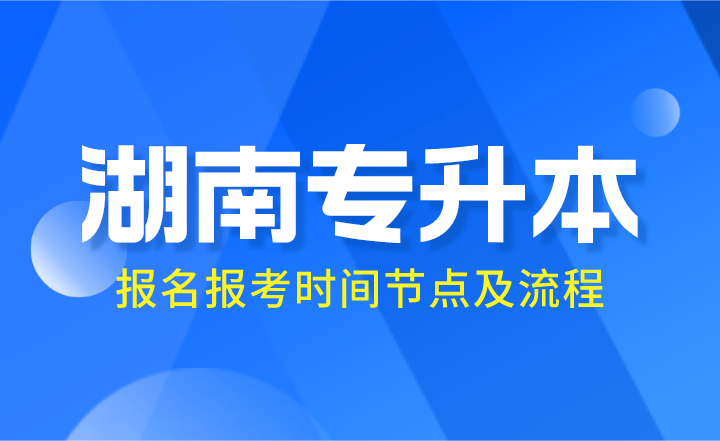 湖南专升本

报名报考时间节点及流程